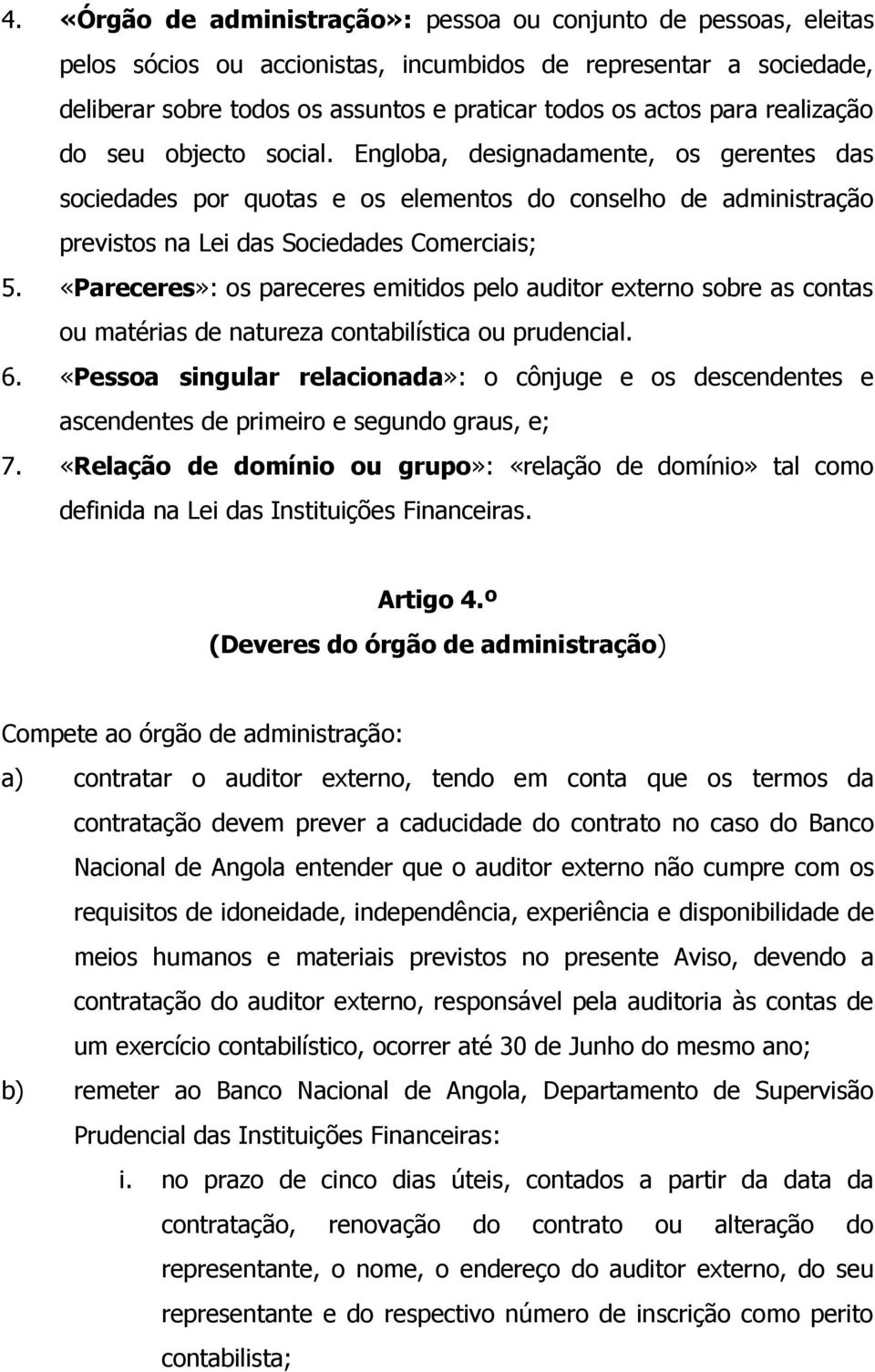 4. «Órgão de administração»: pessoa ou conjunto de pessoas, eleitas pelos sócios ou accionistas, incumbidos de representar a sociedade, deliberar sobre todos os assuntos e praticar todos os actos para realização do seu objecto social. Engloba, designadamente, os gerentes das sociedades por quotas e os elementos do conselho de administração previstos na Lei das Sociedades Comerciais;

5. «Pareceres»: os pareceres emitidos pelo auditor externo sobre as contas ou matérias de natureza contabilística ou prudencial.

6. «Pessoa singular relacionada»: o cônjuge e os descendentes e ascendentes de primeiro e segundo graus, e;

7. «Relação de domínio ou grupo»: «relação de domínio» tal como definida na Lei das Instituições Financeiras.

Artigo 4.º
(Deveres do órgão de administração)

Compete ao órgão de administração:

a) contratar o auditor externo, tendo em conta que os termos da contratação devem prever a caducidade do contrato no caso do Banco Nacional de Angola entender que o auditor externo não cumpre com os requisitos de idoneidade, independência, experiência e disponibilidade de meios humanos e materiais previstos no presente Aviso, devendo a contratação do auditor externo, responsável pela auditoria às contas de um exercício contabilístico, ocorrer até 30 de Junho do mesmo ano;

b) remeter ao Banco Nacional de Angola, Departamento de Supervisão Prudencial das Instituições Financeiras:

i. no prazo de cinco dias úteis, contados a partir da data da contratação, renovação do contrato ou alteração do representante, o nome, o endereço do auditor externo, do seu representante e do respectivo número de inscrição como perito contabilista;